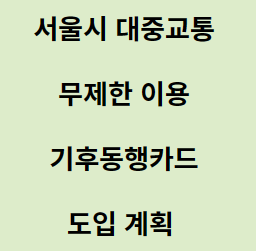 서울시 대중교통

무제한 이용

기후동행카드

도입 계획